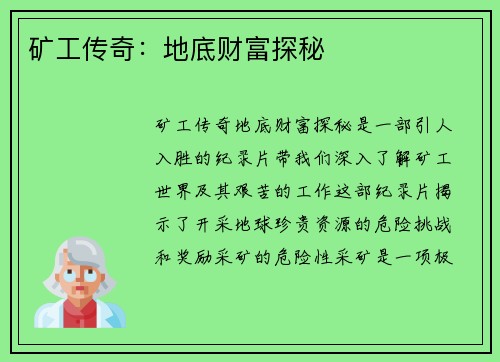 矿工传奇：地底财富探秘

矿工传奇地底财富探秘是一部引人入胜的纪录片带我们深入了解矿工世界及其艰苦的工作这部纪录片揭示了开采地球珍贵资源的危险挑战和奖励采矿的危险性采矿是一项极